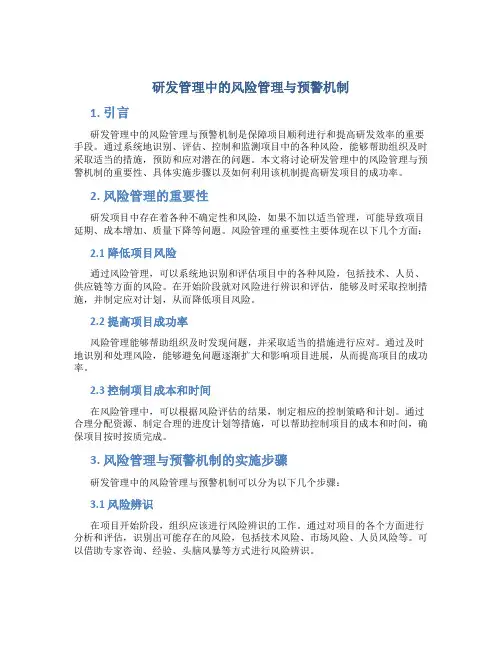 研发管理中的风险管理与预警机制

1. 引言

研发管理中的风险管理与预警机制是保障项目顺利进行和提高研发效率的重要手段。通过系统地识别、评估、控制和监测项目中的各种风险，能够帮助组织及时采取适当的措施，预防和应对潜在的问题。本文将讨论研发管理中的风险管理与预警机制的重要性、具体实施步骤以及如何利用该机制提高研发项目的成功率。

2. 风险管理的重要性

研发项目中存在着各种不确定性和风险，如果不加以适当管理，可能导致项目延期、成本增加、质量下降等问题。风险管理的重要性主要体现在以下几个方面：

2.1 降低项目风险

通过风险管理，可以系统地识别和评估项目中的各种风险，包括技术、人员、供应链等方面的风险。在开始阶段就对风险进行辨识和评估，能够及时采取控制措施，并制定应对计划，从而降低项目风险。

2.2 提高项目成功率

风险管理能够帮助组织及时发现问题，并采取适当的措施进行应对。通过及时地识别和处理风险，能够避免问题逐渐扩大和影响项目进展，从而提高项目的成功率。

2.3 控制项目成本和时间

在风险管理中，可以根据风险评估的结果，制定相应的控制策略和计划。通过合理分配资源、制定合理的进度计划等措施，可以帮助控制项目的成本和时间，确保项目按时按质完成。

3. 风险管理与预警机制的实施步骤

研发管理中的风险管理与预警机制可以分为以下几个步骤：

3.1 风险辨识

在项目开始阶段，组织应该进行风险辨识的工作。通过对项目的各个方面进行分析和评估，识别出可能存在的风险，包括技术风险、市场风险、人员风险等。可以借助专家咨询、经验、头脑风暴等方式进行风险辨识。